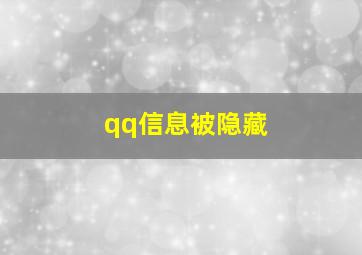 qq信息被隐藏